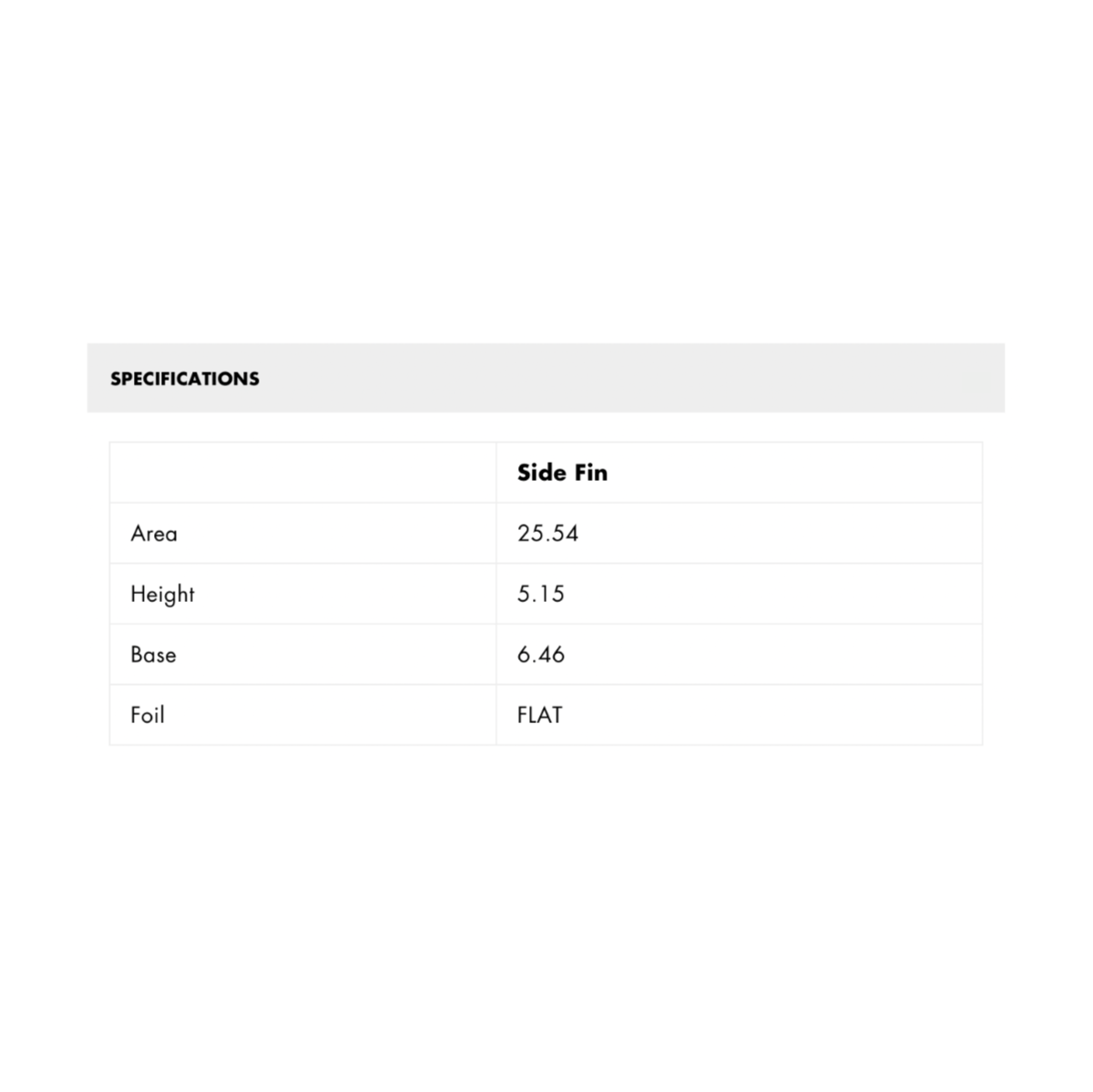 SPECIFICATIONS

| | Side Fin |
|---|---|
| Area | 25.54 |
| Height | 5.15 |
| Base | 6.46 |
| Foil | FLAT |